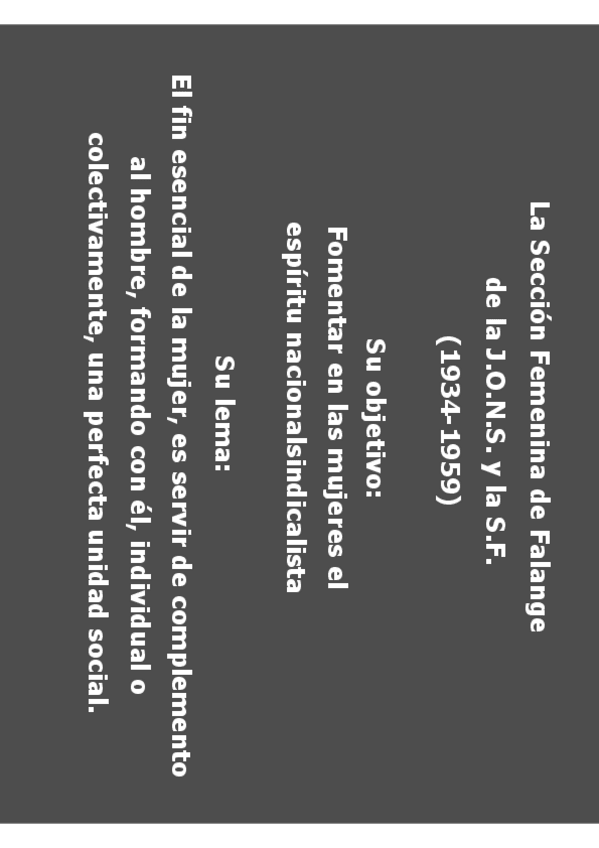 La Sección Femenina de Falange
de la J.O.N.S. y la S.F.
(1934-1959)

Su objetivo:
Fomentar en las mujeres el espíritu nacionalsindicalista

Su lema:
El fin esencial de la mujer, es servir de complemento al hombre, formando con él, individual o colectivamente, una perfecta unidad social.